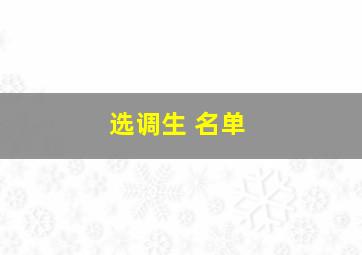 选调生 名单